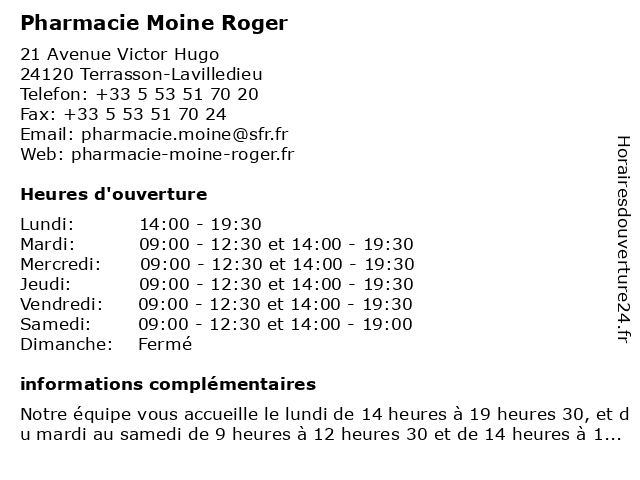 Pharmacie Moine Roger

21 Avenue Victor Hugo
24120 Terrasson-Lavilledieu
Telefon: +33 5 53 51 70 20
Fax: +33 5 53 51 70 24
Email: pharmacie.moine@sfr.fr
Web: pharmacie-moine-roger.fr

Heures d'ouverture

| | |
|---|---|
| Lundi: | 14:00 - 19:30 |
| Mardi: | 09:00 - 12:30 et 14:00 - 19:30 |
| Mercredi: | 09:00 - 12:30 et 14:00 - 19:30 |
| Jeudi: | 09:00 - 12:30 et 14:00 - 19:30 |
| Vendredi: | 09:00 - 12:30 et 14:00 - 19:30 |
| Samedi: | 09:00 - 12:30 et 14:00 - 19:00 |
| Dimanche: | Fermé |

informations complémentaires

Notre équipe vous accueille le lundi de 14 heures à 19 heures 30, et du mardi au samedi de 9 heures à 12 heures 30 et de 14 heures à 1...

Horairesdouverture24.fr